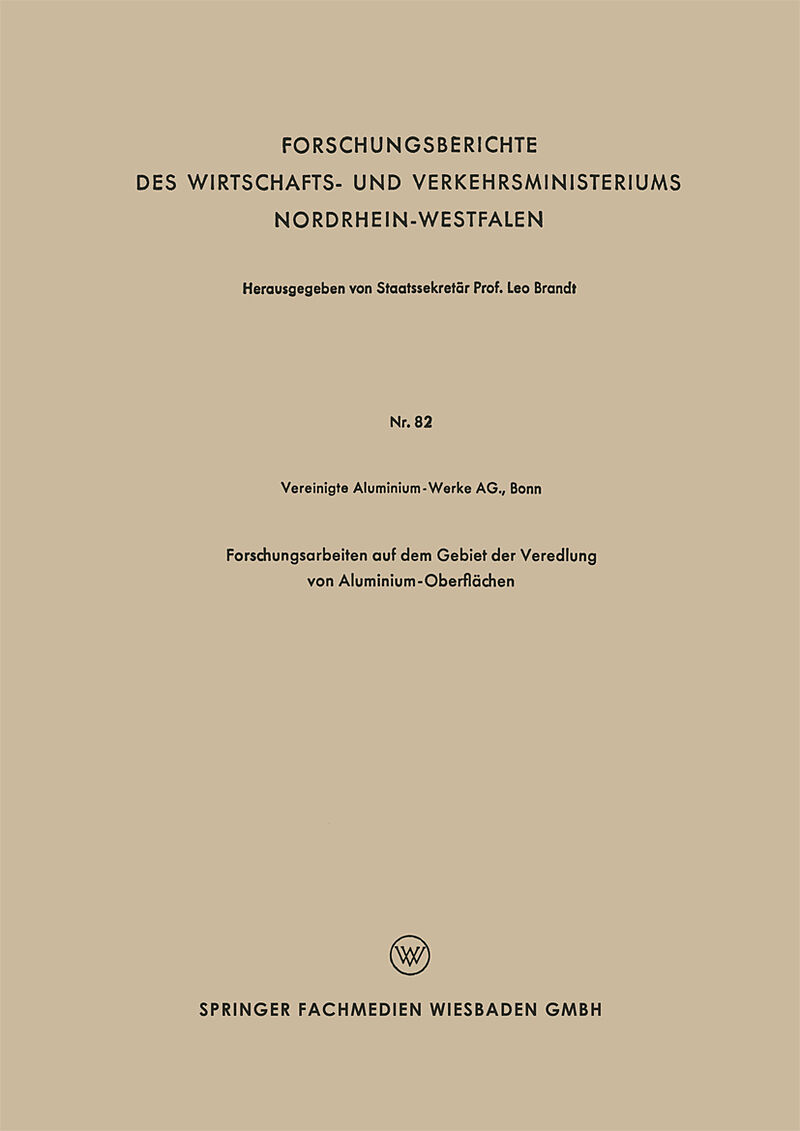 FORSCHUNGSBERICHTE
DES WIRTSCHAFTS- UND VERKEHRSMINISTERIUMS
NORDRHEIN-WESTFALEN

Herausgegeben von Staatssekretär Prof. Leo Brandt

Nr. 82

Vereinigte Aluminium-Werke AG., Bonn

Forschungsarbeiten auf dem Gebiet der Veredlung von Aluminium-Oberflächen

W

SPRINGER FACHMEDIEN WIESBADEN GMBH